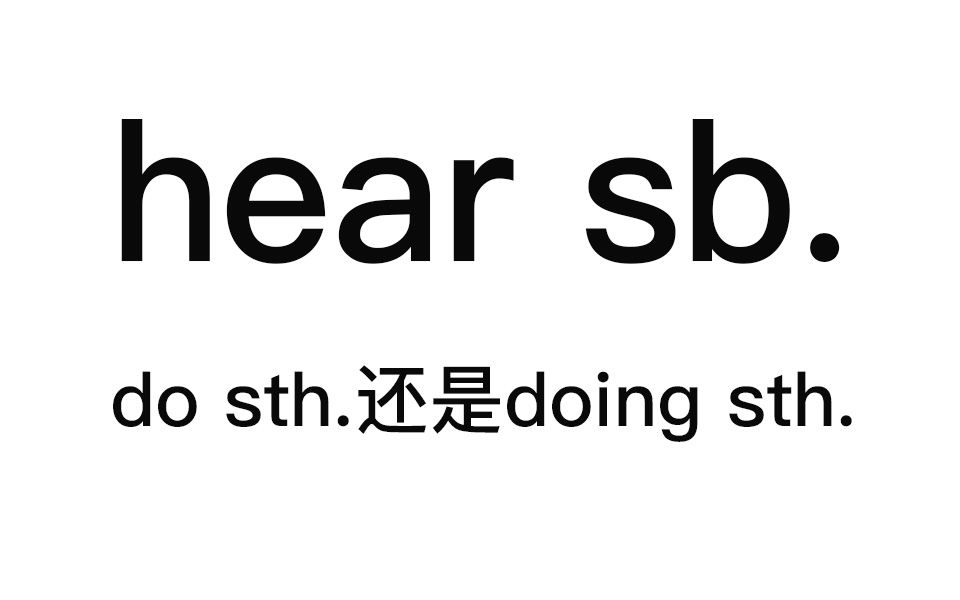 hear sb.

do sth.还是doing sth.